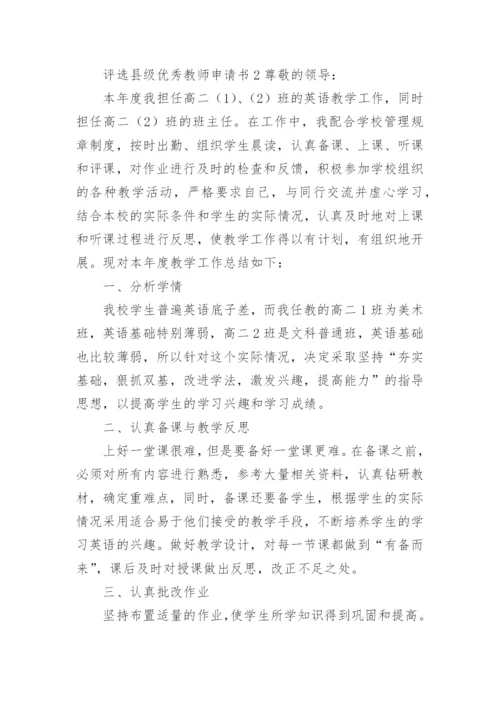 评选县级优秀教师申请书2尊敬的领导：

本年度我担任高二（1）、（2）班的英语教学工作，同时担任高二（2）班的班主任。在工作中，我配合学校管理规章制度，按时出勤、组织学生晨读，认真备课、上课、听课和评课，对作业进行及时的检查和反馈，积极参加学校组织的各种教学活动，严格要求自己，与同行交流并虚心学习，结合本校的实际条件和学生的实际情况，认真及时地对上课和听课过程进行反思，使教学工作得以有计划，有组织地开展。现对本年度教学工作总结如下：

一、分析学情

我校学生普遍英语底子差，而我任教的高二1班为美术班，英语基础特别薄弱，高二2班是文科普通班，英语基础也比较薄弱，所以针对这个实际情况，决定采取坚持“夯实基础，狠抓双基，改进学法，激发兴趣，提高能力”的指导思想，以提高学生的学习兴趣和学习成绩。

二、认真备课与教学反思

上好一堂课很难，但是要备好一堂课更难。在备课之前，必须对所有内容进行熟悉，参考大量相关资料，认真钻研教材，确定重难点，同时，备课还要备学生，根据学生的实际情况采用适合易于他们接受的教学手段，不断培养学生的学习英语的兴趣。做好教学设计，对每一节课都做到“有备而来”，课后及时对授课做出反思，改正不足之处。

三、认真批改作业

坚持布置适量的作业，使学生所学知识得到巩固和提高。